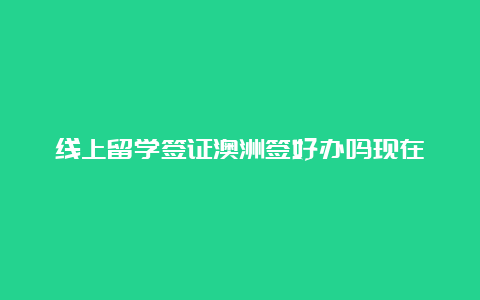 线上留学签证澳洲签好办吗现在